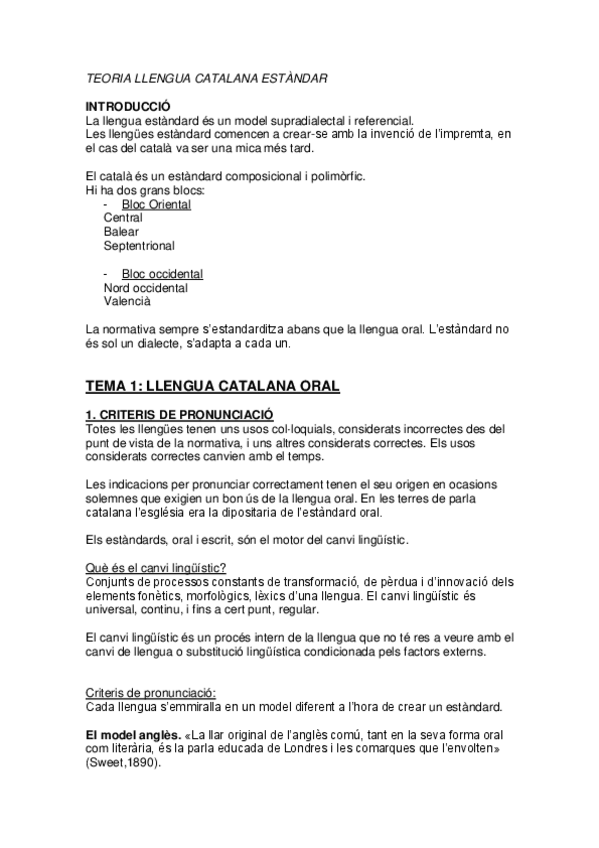 TEORIA LLENGUA CATALANA ESTÀNDAR

INTRODUCCIÓ
La llengua estàndard és un model supradialectal i referencial.
Les llengües estàndard comencen a crear-se amb la invenció de l'impremta, en el cas del català va ser una mica més tard.

El català és un estàndard composicional i polimòrfic.
Hi ha dos grans blocs:
- Bloc Oriental
Central
Balear
Septentrional

- Bloc occidental
Nord occidental
Valencià

La normativa sempre s'estandarditza abans que la llengua oral. L'estàndard no és sol un dialecte, s'adapta a cada un.

TEMA 1: LLENGUA CATALANA ORAL

1. CRITERIS DE PRONUNCIACIÓ
Totes les llengües tenen uns usos col·loquials, considerats incorrectes des del punt de vista de la normativa, i uns altres considerats correctes. Els usos considerats correctes canvien amb el temps.

Les indicacions per pronunciar correctament tenen el seu origen en ocasions solemnes que exigien un bon ús de la llengua oral. En les terres de parla catalana l'església era la dipositaria de l'estàndard oral.

Els estàndards, oral i escrit, són el motor del canvi lingüístic.

Què és el canvi lingüístic?
Conjunts de processos constants de transformació, de pèrdua i d'innovació dels elements fonètics, morfològics, lèxics d'una llengua. El canvi lingüístic és universal, continu, i fins a cert punt, regular.

El canvi lingüístic és un procés intern de la llengua que no té res a veure amb el canvi de llengua o substitució lingüística condicionada pels factors externs.

Criteris de pronunciació:
Cada llengua s'emmiralla en un model diferent a l'hora de crear un estàndard.

El model anglès. «La llar original de l'anglès comú, tant en la seva forma oral com literària, és la parla educada de Londres i les comarques que l'envolten» (Sweet,1890).